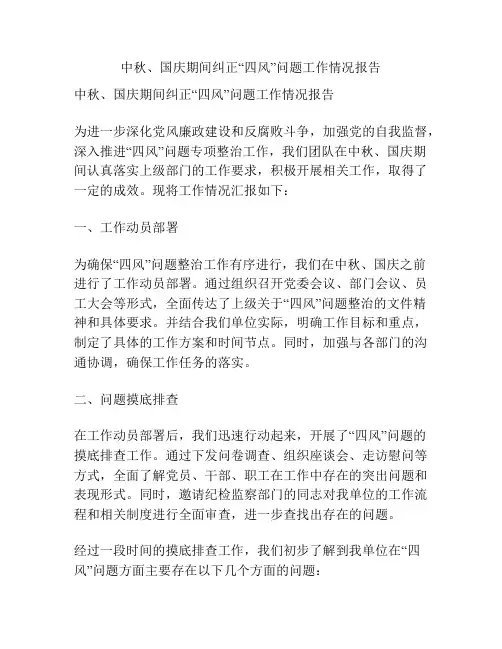 中秋、国庆期间纠正“四风”问题工作情况报告

中秋、国庆期间纠正“四风”问题工作情况报告

为进一步深化党风廉政建设和反腐败斗争，加强党的自我监督，深入推进“四风”问题专项整治工作，我们团队在中秋、国庆期间认真落实上级部门的工作要求，积极开展相关工作，取得了一定的成效。现将工作情况汇报如下：

一、工作动员部署

为确保“四风”问题整治工作有序进行，我们在中秋、国庆之前进行了工作动员部署。通过组织召开党委会议、部门会议、员工大会等形式，全面传达了上级关于“四风”问题整治的文件精神和具体要求。并结合我们单位实际，明确工作目标和重点，制定了具体的工作方案和时间节点。同时，加强与各部门的沟通协调，确保工作任务的落实。

二、问题摸底排查

在工作动员部署后，我们迅速行动起来，开展了“四风”问题的摸底排查工作。通过下发问卷调查、组织座谈会、走访慰问等方式，全面了解党员、干部、职工在工作中存在的突出问题和表现形式。同时，邀请纪检监察部门的同志对我单位的工作流程和相关制度进行全面审查，进一步查找出存在的问题。

经过一段时间的摸底排查工作，我们初步了解到我单位在“四风”问题方面主要存在以下几个方面的问题：